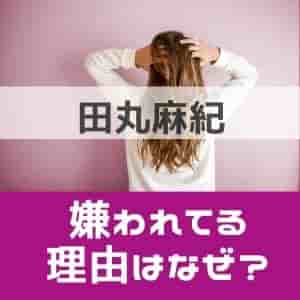 田丸麻紀

嫌われてる
理由はなぜ？